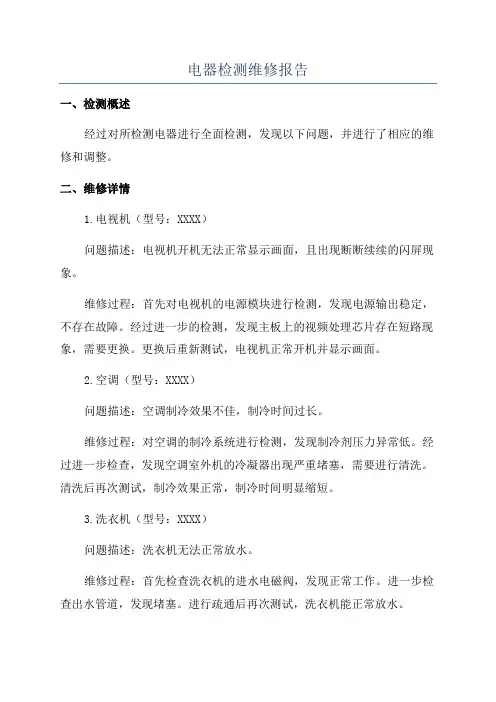 电器检测维修报告

一、检测概述

经过对所检测电器进行全面检测，发现以下问题，并进行了相应的维修和调整。

二、维修详情

1.电视机（型号：XXXX）

问题描述：电视机开机无法正常显示画面，且出现断断续续的闪屏现象。

维修过程：首先对电视机的电源模块进行检测，发现电源输出稳定，不存在故障。经过进一步的检测，发现主板上的视频处理芯片存在短路现象，需要更换。更换后重新测试，电视机正常开机并显示画面。

2.空调（型号：XXXX）

问题描述：空调制冷效果不佳，制冷时间过长。

维修过程：对空调的制冷系统进行检测，发现制冷剂压力异常低。经过进一步检查，发现空调室外机的冷凝器出现严重堵塞，需要进行清洗。清洗后再次测试，制冷效果正常，制冷时间明显缩短。

3.洗衣机（型号：XXXX）

问题描述：洗衣机无法正常放水。

维修过程：首先检查洗衣机的进水电磁阀，发现正常工作。进一步检查出水管道，发现堵塞。进行疏通后再次测试，洗衣机能正常放水。